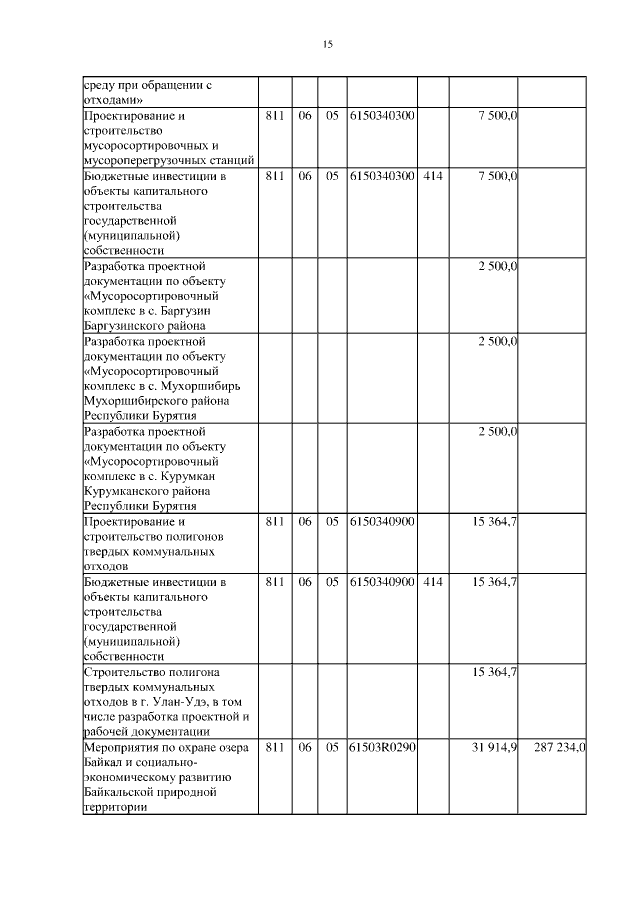 15

| | | | | | | | |
|---|---|---|---|---|---|---|---|
| среду при обращении с отходами» | | | | | | | |
| Проектирование и строительство мусоросортировочных и мусороперегрузочных станций | 811 | 06 | 05 | 6150340300 | | 7 500,0 | |
| Бюджетные инвестиции в объекты капитального строительства государственной (муниципальной) собственности | 811 | 06 | 05 | 6150340300 | 414 | 7 500,0 | |
| Разработка проектной документации по объекту «Мусоросортировочный комплекс в с. Баргузин Баргузинского района | | | | | | 2 500,0 | |
| Разработка проектной документации по объекту «Мусоросортировочный комплекс в с. Мухоршибирь Мухоршибирского района Республики Бурятия | | | | | | 2 500,0 | |
| Разработка проектной документации по объекту «Мусоросортировочный комплекс в с. Курумкан Курумканского района Республики Бурятия | | | | | | 2 500,0 | |
| Проектирование и строительство полигонов твердых коммунальных отходов | 811 | 06 | 05 | 6150340900 | | 15 364,7 | |
| Бюджетные инвестиции в объекты капитального строительства государственной (муниципальной) собственности | 811 | 06 | 05 | 6150340900 | 414 | 15 364,7 | |
| Строительство полигона твердых коммунальных отходов в г. Улан-Удэ, в том числе разработка проектной и рабочей документации | | | | | | 15 364,7 | |
| Мероприятия по охране озера Байкал и социально-экономическому развитию Байкальской природной территории | 811 | 06 | 05 | 61503R0290 | | 31 914,9 | 287 234,0 |